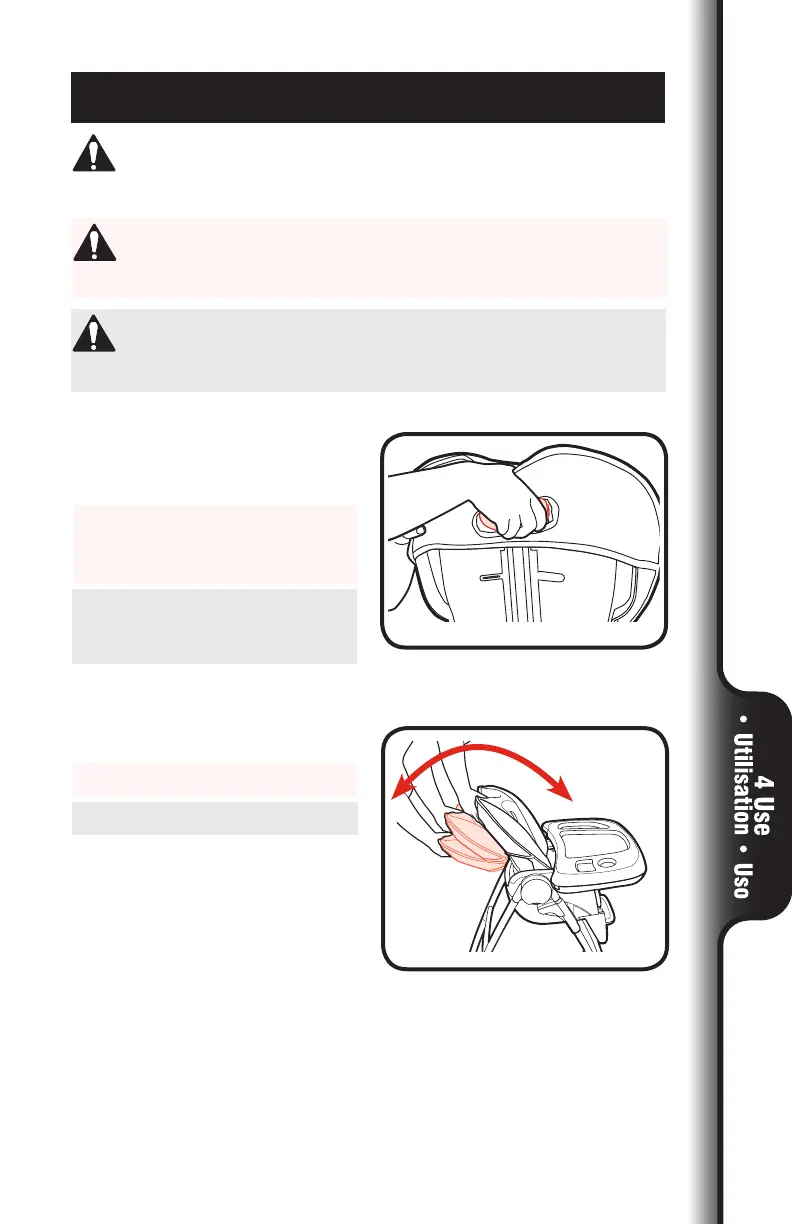 4 Use • Utilisation • Uso